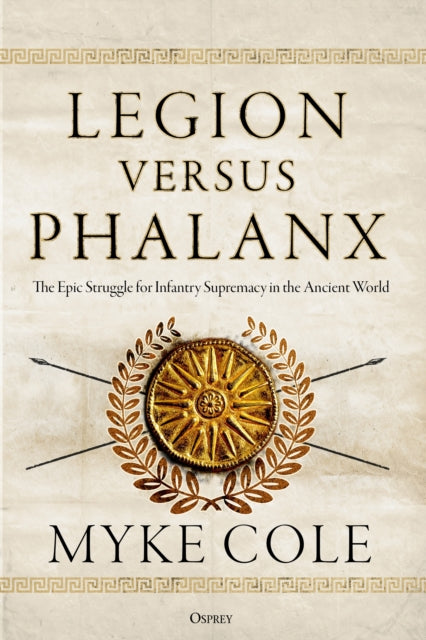 LEGION
VERSUS
PHALANX

The Epic Struggle for Infantry Supremacy in the Ancient World

MYKE COLE

OSPREY